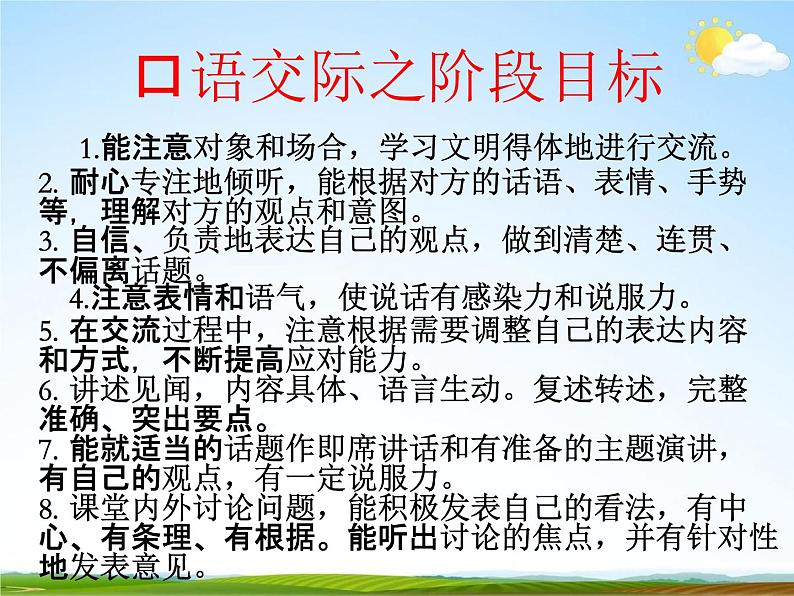 口语交际之阶段目标

1.能注意对象和场合，学习文明得体地进行交流。

2. 耐心专注地倾听，能根据对方的话语、表情、手势等，理解对方的观点和意图。

3. 自信、负责地表达自己的观点，做到清楚、连贯、不偏离话题。

4.注意表情和语气，使说话有感染力和说服力。

5. 在交流过程中，注意根据需要调整自己的表达内容和方式，不断提高应对能力。

6. 讲述见闻，内容具体、语言生动。复述转述，完整准确、突出要点。

7. 能就适当的话题作即席讲话和有准备的主题演讲，有自己的观点，有一定说服力。

8. 课堂内外讨论问题，能积极发表自己的看法，有中心、有条理、有根据。能听出讨论的焦点，并有针对性地发表意见。